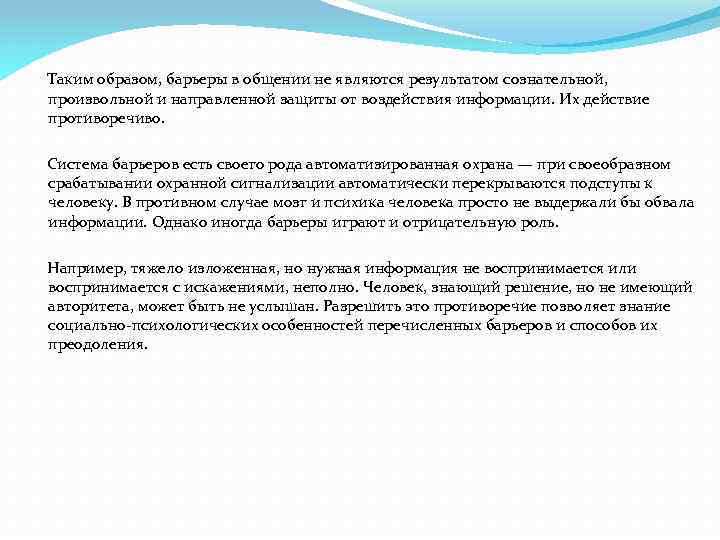 Таким образом, барьеры в общении не являются результатом сознательной, произвольной и направленной защиты от воздействия информации. Их действие противоречиво.

Система барьеров есть своего рода автоматизированная охрана — при своеобразном срабатывании охранной сигнализации автоматически перекрываются подступы к человеку. В противном случае мозг и психика человека просто не выдержали бы обвала информации. Однако иногда барьеры играют и отрицательную роль.

Например, тяжело изложенная, но нужная информация не воспринимается или воспринимается с искажениями, неполно. Человек, знающий решение, но не имеющий авторитета, может быть не услышан. Разрешить это противоречие позволяет знание социально-психологических особенностей перечисленных барьеров и способов их преодоления.